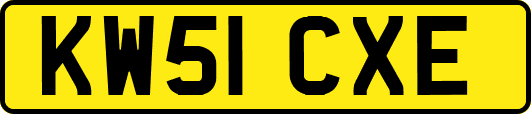 KW51 CXE